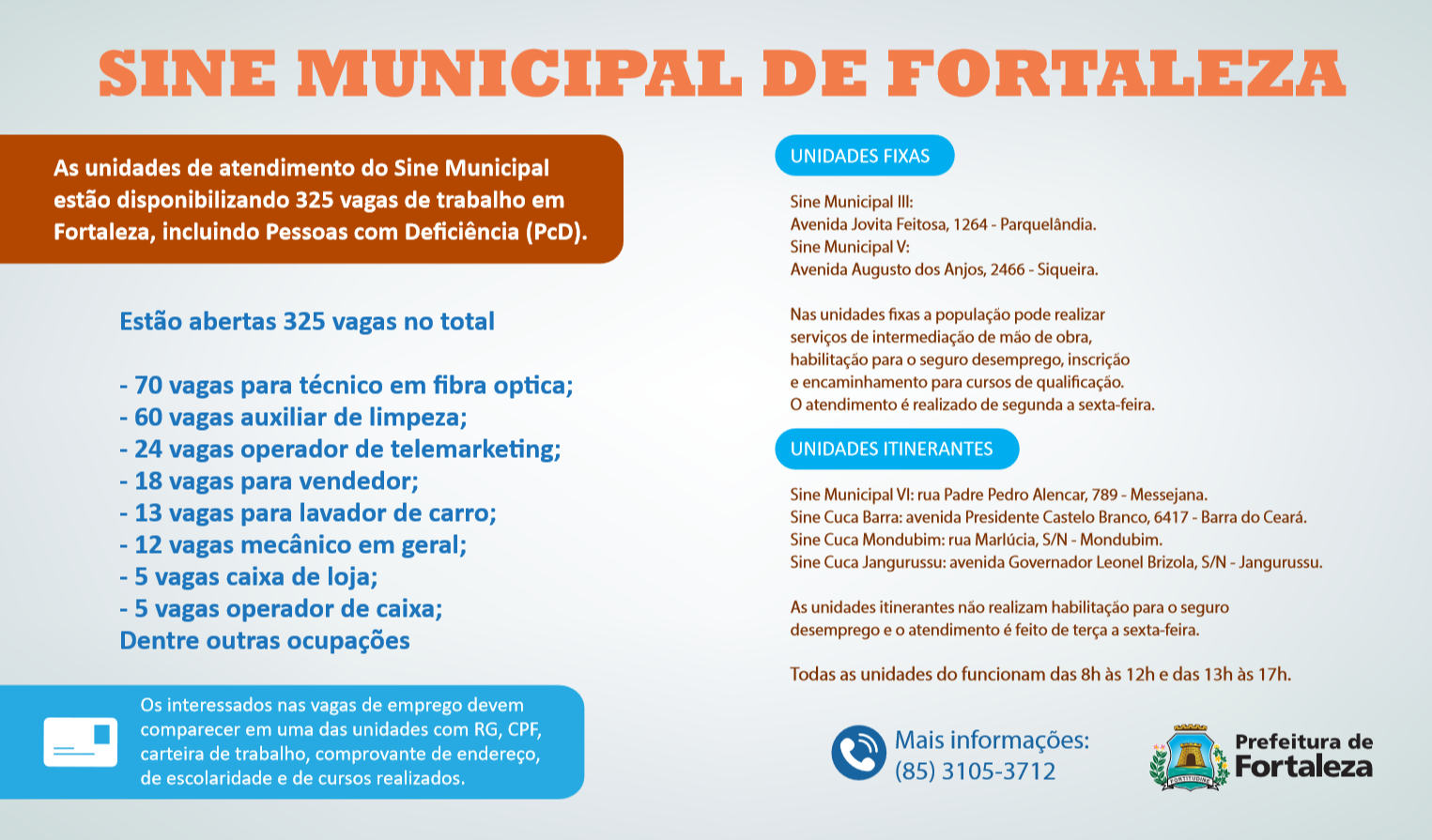 SINE MUNICIPAL DE FORTALEZA

As unidades de atendimento do Sine Municipal estão disponibilizando 325 vagas de trabalho em Fortaleza, incluindo Pessoas com Deficiência (PcD).

Estão abertas 325 vagas no total

- 70 vagas para técnico em fibra optica;
- 60 vagas auxiliar de limpeza;
- 24 vagas operador de telemarketing;
- 18 vagas para vendedor;
- 13 vagas para lavador de carro;
- 12 vagas mecânico em geral;
- 5 vagas caixa de loja;
- 5 vagas operador de caixa;
Dentre outras ocupações

Os interessados nas vagas de emprego devem comparecer em uma das unidades com RG, CPF, carteira de trabalho, comprovante de endereço, de escolaridade e de cursos realizados.

UNIDADES FIXAS

Sine Municipal III:
Avenida Jovita Feitosa, 1264 - Parquelândia.
Sine Municipal V:
Avenida Augusto dos Anjos, 2466 - Siqueira.

Nas unidades fixas a população pode realizar serviços de intermediação de mão de obra, habilitação para o seguro desemprego, inscrição e encaminhamento para cursos de qualificação. O atendimento é realizado de segunda a sexta-feira.

UNIDADES ITINERANTES

Sine Municipal VI: rua Padre Pedro Alencar, 789 - Messejana.
Sine Cuca Barra: avenida Presidente Castelo Branco, 6417 - Barra do Ceará.
Sine Cuca Mondubim: rua Marlúcia, S/N - Mondubim.
Sine Cuca Jangurussu: avenida Governador Leonel Brizola, S/N - Jangurussu.

As unidades itinerantes não realizam habilitação para o seguro desemprego e o atendimento é feito de terça a sexta-feira.

Todas as unidades do funcionam das 8h às 12h e das 13h às 17h.

Mais informações:
(85) 3105-3712

FORTITUDINE
Prefeitura de Fortaleza